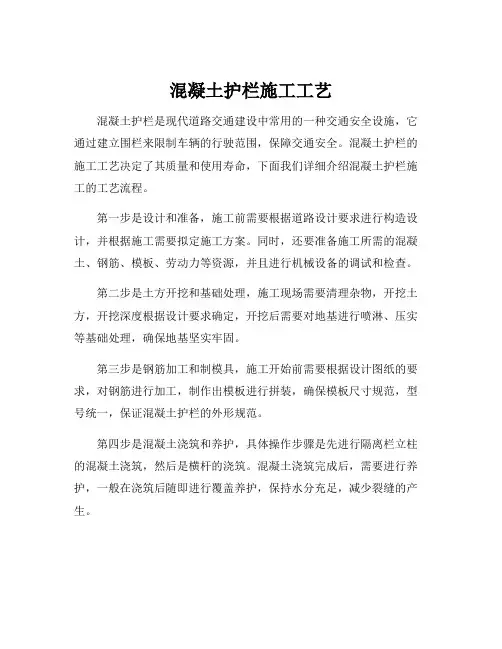 混凝土护栏施工工艺

混凝土护栏是现代道路交通建设中常用的一种交通安全设施，它通过建立围栏来限制车辆的行驶范围，保障交通安全。混凝土护栏的施工工艺决定了其质量和使用寿命，下面我们详细介绍混凝土护栏施工的工艺流程。

第一步是设计和准备，施工前需要根据道路设计要求进行构造设计，并根据施工需要拟定施工方案。同时，还要准备施工所需的混凝土、钢筋、模板、劳动力等资源，并且进行机械设备的调试和检查。

第二步是土方开挖和基础处理，施工现场需要清理杂物，开挖土方，开挖深度根据设计要求确定，开挖后需要对地基进行喷淋、压实等基础处理，确保地基坚实牢固。

第三步是钢筋加工和制模具，施工开始前需要根据设计图纸的要求，对钢筋进行加工，制作出模板进行拼装，确保模板尺寸规范，型号统一，保证混凝土护栏的外形规范。

第四步是混凝土浇筑和养护，具体操作步骤是先进行隔离栏立柱的混凝土浇筑，然后是横杆的浇筑。混凝土浇筑完成后，需要进行养护，一般在浇筑后随即进行覆盖养护，保持水分充足，减少裂缝的产生。